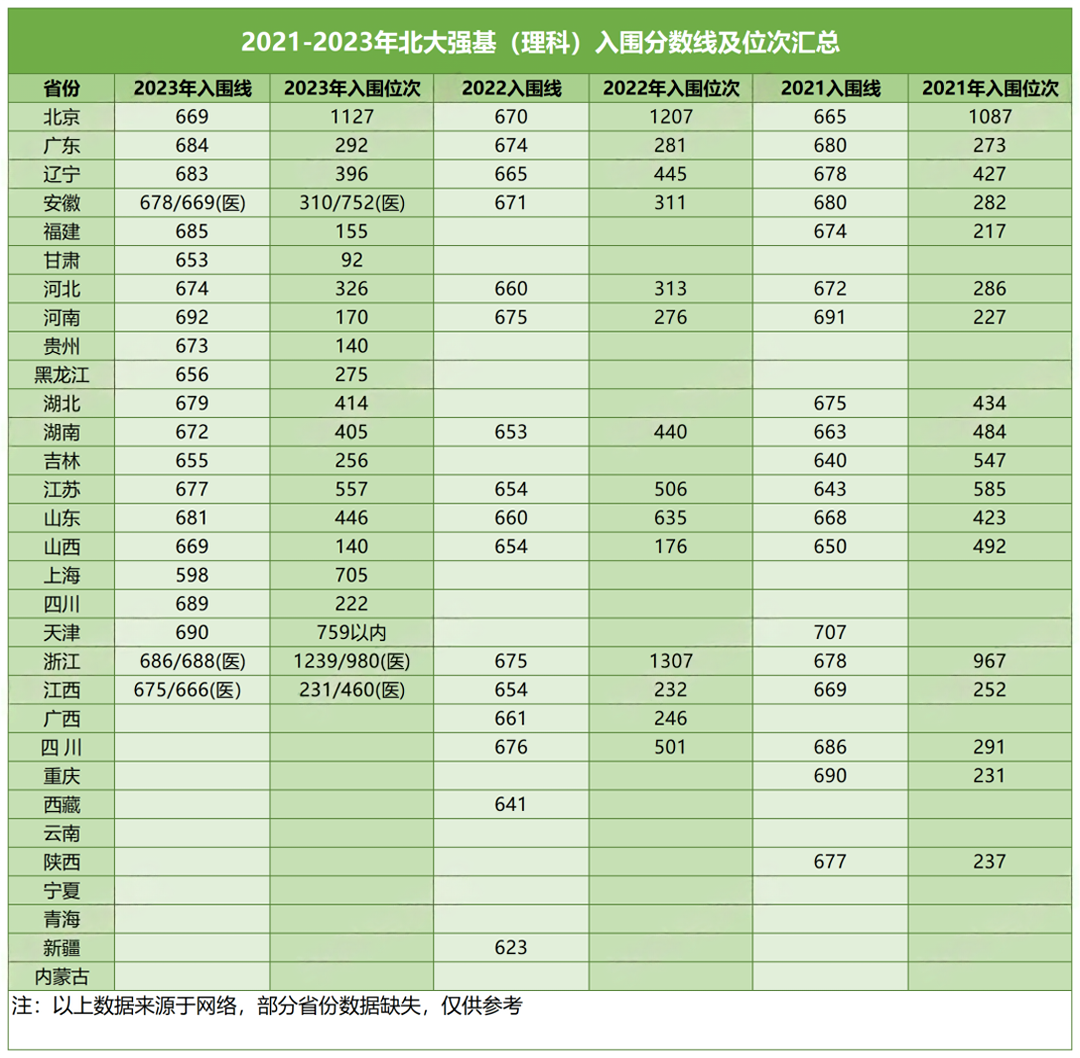 2021-2023年北大强基（理科）入围分数线及位次汇总

| 省份 | 2023年入围线 | 2023年入围位次 | 2022入围线 | 2022年入围位次 | 2021入围线 | 2021年入围位次 |
|---|---|---|---|---|---|---|
| 北京 | 669 | 1127 | 670 | 1207 | 665 | 1087 |
| 广东 | 684 | 292 | 674 | 281 | 680 | 273 |
| 辽宁 | 683 | 396 | 665 | 445 | 678 | 427 |
| 安徽 | 678/669(医) | 310/752(医) | 671 | 311 | 680 | 282 |
| 福建 | 685 | 155 |  |  | 674 | 217 |
| 甘肃 | 653 | 92 |  |  |  |  |
| 河北 | 674 | 326 | 660 | 313 | 672 | 286 |
| 河南 | 692 | 170 | 675 | 276 | 691 | 227 |
| 贵州 | 673 | 140 |  |  |  |  |
| 黑龙江 | 656 | 275 |  |  |  |  |
| 湖北 | 679 | 414 |  |  | 675 | 434 |
| 湖南 | 672 | 405 | 653 | 440 | 663 | 484 |
| 吉林 | 655 | 256 |  |  | 640 | 547 |
| 江苏 | 677 | 557 | 654 | 506 | 643 | 585 |
| 山东 | 681 | 446 | 660 | 635 | 668 | 423 |
| 山西 | 669 | 140 | 654 | 176 | 650 | 492 |
| 上海 | 598 | 705 |  |  |  |  |
| 四川 | 689 | 222 |  |  |  |  |
| 天津 | 690 | 759以内 |  |  | 707 |  |
| 浙江 | 686/688(医) | 1239/980(医) | 675 | 1307 | 678 | 967 |
| 江西 | 675/666(医) | 231/460(医) | 654 | 232 | 669 | 252 |
| 广西 |  |  | 661 | 246 |  |  |
| 四 川 |  |  | 676 | 501 | 686 | 291 |
| 重庆 |  |  |  |  | 690 | 231 |
| 西藏 |  |  | 641 |  |  |  |
| 云南 |  |  |  |  |  |  |
| 陕西 |  |  |  |  | 677 | 237 |
| 宁夏 |  |  |  |  |  |  |
| 青海 |  |  |  |  |  |  |
| 新疆 |  |  | 623 |  |  |  |
| 内蒙古 |  |  |  |  |  |  |

注：以上数据来源于网络，部分省份数据缺失，仅供参考